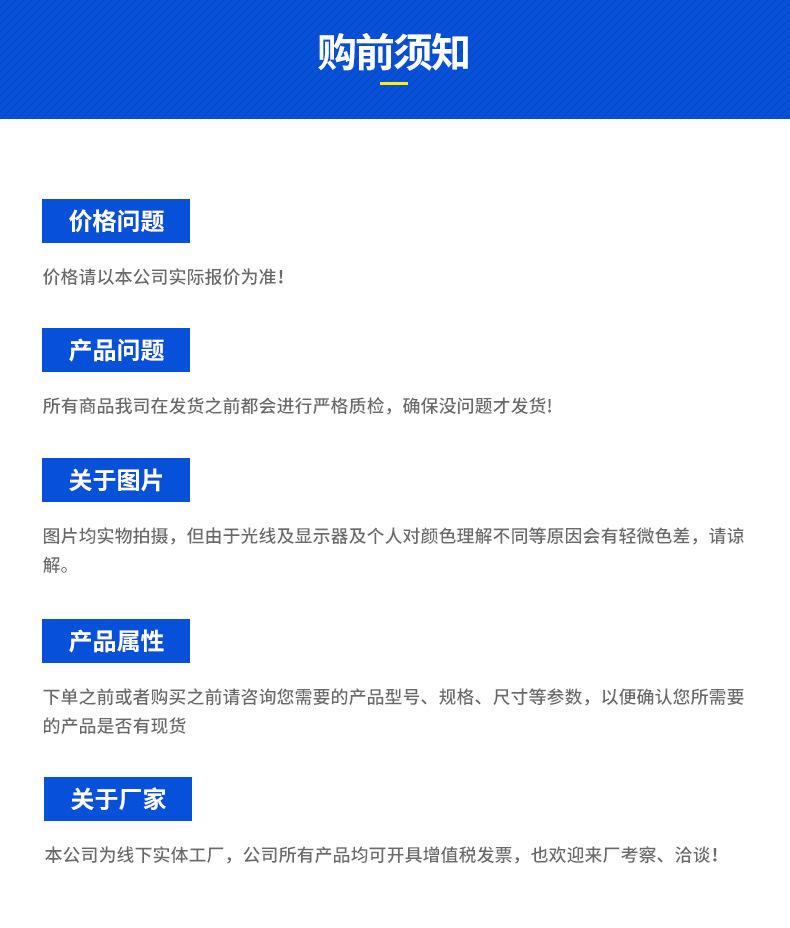 购前须知

价格问题

价格请以本公司实际报价为准!

产品问题

所有商品我司在发货之前都会进行严格质检，确保没问题才发货!

关于图片

图片均实物拍摄，但由于光线及显示器及个人对颜色理解不同等原因会有轻微色差，请谅解。

产品属性

下单之前或者购买之前请咨询您需要的产品型号、规格、尺寸等参数，以便确认您所需要的产品是否有现货

关于厂家

本公司为线下实体工厂，公司所有产品均可开具增值税发票，也欢迎来厂考察、洽谈!